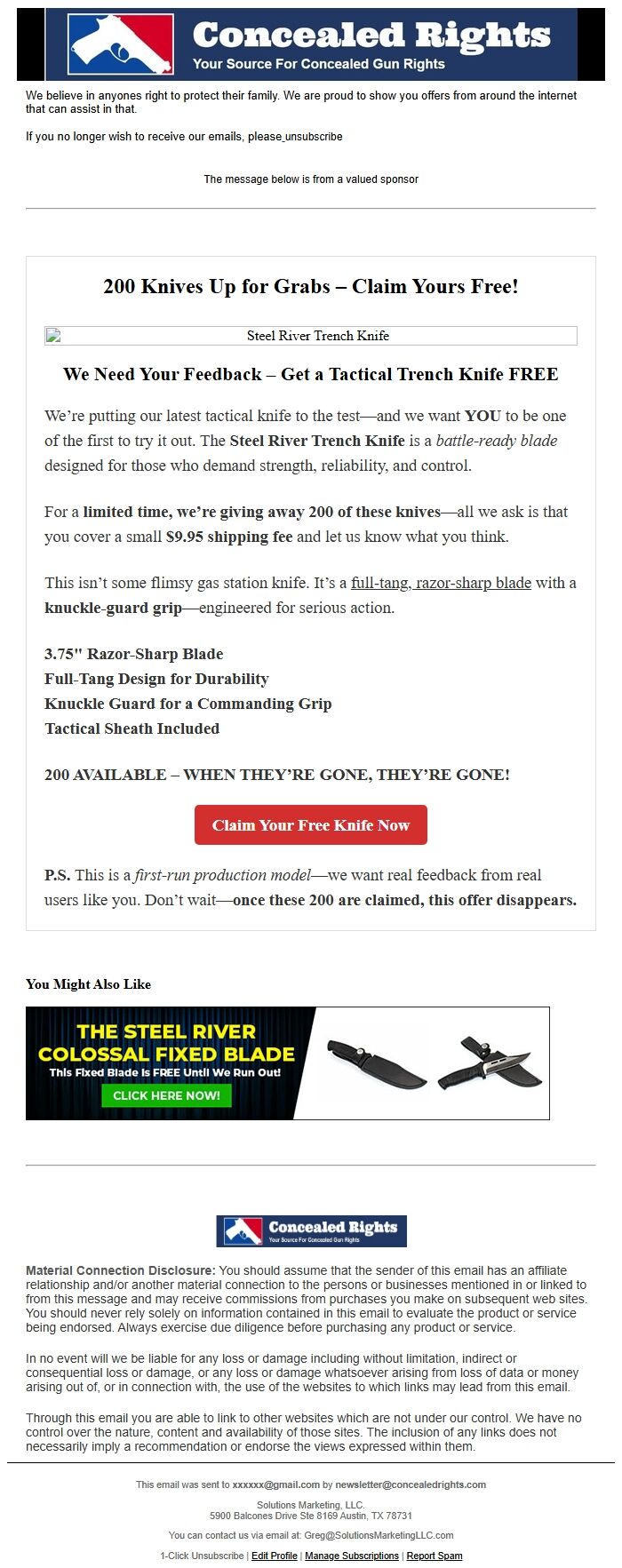 Concealed Rights
Your Source For Concealed Gun Rights

We believe in anyones right to protect their family. We are proud to show you offers from around the internet that can assist in that.

If you no longer wish to receive our emails, please unsubscribe

The message below is from a valued sponsor

200 Knives Up for Grabs – Claim Yours Free!

Steel River Trench Knife

We Need Your Feedback – Get a Tactical Trench Knife FREE

We're putting our latest tactical knife to the test—and we want YOU to be one of the first to try it out. The Steel River Trench Knife is a battle-ready blade designed for those who demand strength, reliability, and control.

For a limited time, we're giving away 200 of these knives—all we ask is that you cover a small $9.95 shipping fee and let us know what you think.

This isn't some flimsy gas station knife. It's a full-tang, razor-sharp blade with a knuckle-guard grip—engineered for serious action.

3.75" Razor-Sharp Blade
Full-Tang Design for Durability
Knuckle Guard for a Commanding Grip
Tactical Sheath Included

200 AVAILABLE – WHEN THEY'RE GONE, THEY'RE GONE!

Claim Your Free Knife Now

P.S. This is a first-run production model—we want real feedback from real users like you. Don't wait—once these 200 are claimed, this offer disappears.

You Might Also Like

THE STEEL RIVER COLOSSAL FIXED BLADE
This Fixed Blade Is FREE Until We Run Out!
CLICK HERE NOW!

Concealed Rights
Your Source For Concealed Gun Rights

Material Connection Disclosure: You should assume that the sender of this email has an affiliate relationship and/or another material connection to the persons or businesses mentioned in or linked to from this message and may receive commissions from purchases you make on subsequent web sites. You should never rely solely on information contained in this email to evaluate the product or service being endorsed. Always exercise due diligence before purchasing any product or service.

In no event will we be liable for any loss or damage including without limitation, indirect or consequential loss or damage, or any loss or damage whatsoever arising from loss of data or money arising out of, or in connection with, the use of the websites to which links may lead from this email.

Through this email you are able to link to other websites which are not under our control. We have no control over the nature, content and availability of those sites. The inclusion of any links does not necessarily imply a recommendation or endorse the views expressed within them.

This email was sent to xxxxxx@gmail.com by newsletter@concealedrights.com

Solutions Marketing, LLC.
5900 Balcones Drive Ste 8169 Austin, TX 78731

You can contact us via email at: Greg@SolutionsMarketingLLC.com

1-Click Unsubscribe | Edit Profile | Manage Subscriptions | Report Spam